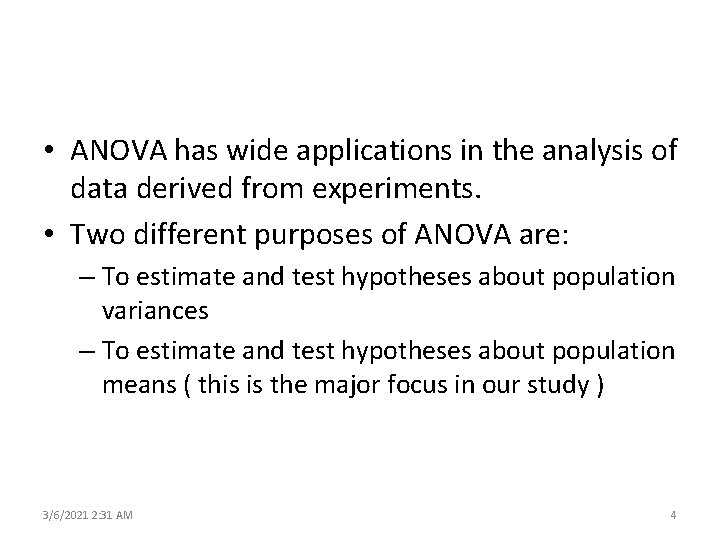 • ANOVA has wide applications in the analysis of data derived from experiments.

• Two different purposes of ANOVA are:

– To estimate and test hypotheses about population variances

– To estimate and test hypotheses about population means ( this is the major focus in our study )

3/6/2021 2:31 AM

4